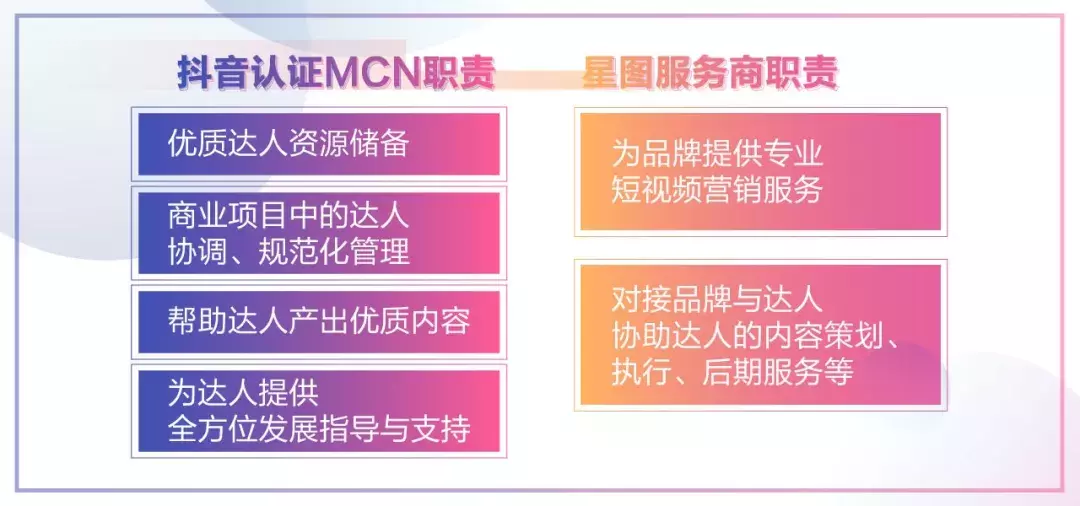 抖音认证MCN职责

优质达人资源储备

商业项目中的达人协调、规范化管理

帮助达人产出优质内容

为达人提供全方位发展指导与支持

星图服务商职责

为品牌提供专业短视频营销服务

对接品牌与达人协助达人的内容策划、执行、后期服务等